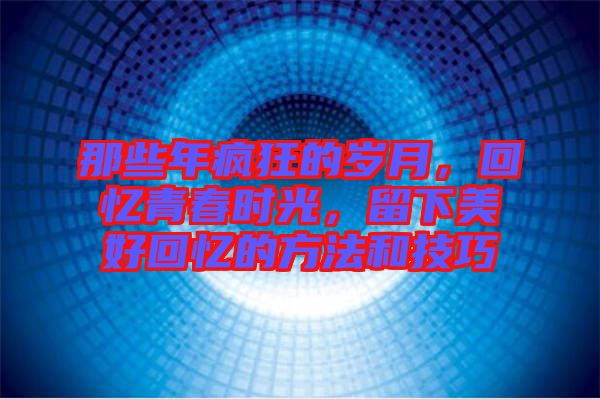 那些年疯狂的岁月，回忆青春时光，留下美好回忆的方法和技巧